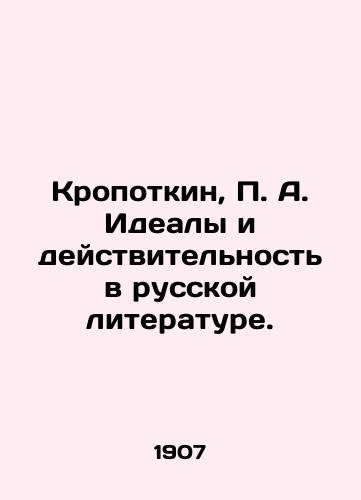 Кропоткин, П. А. Идеалы и действительность в русской литературе.

1907